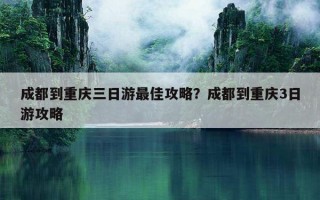 成都到重庆三日游最佳攻略？成都到重庆3日游攻略